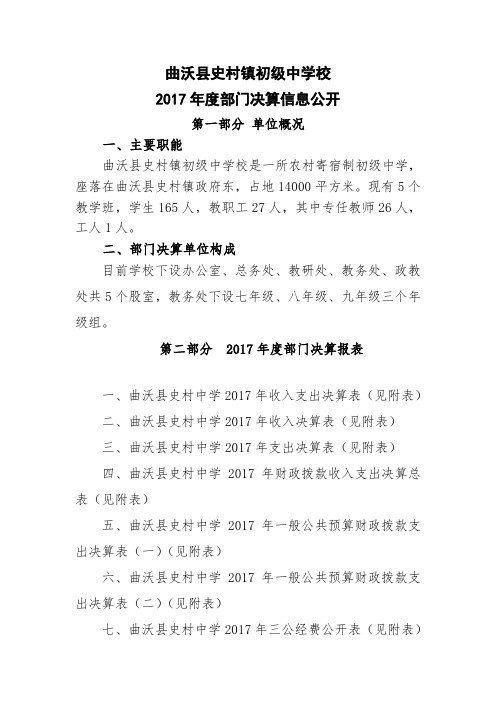 曲沃县史村镇初级中学校

2017 年度部门决算信息公开

第一部分 单位概况

一、主要职能

曲沃县史村镇初级中学校是一所农村寄宿制初级中学，座落在曲沃县史村镇政府东，占地 14000 平方米。现有 5 个教学班，学生 165 人，教职工 27 人，其中专任教师 26 人，工人 1 人。

二、部门决算单位构成

目前学校下设办公室、总务处、教研处、教务处、政教处共 5 个股室，教务处下设七年级、八年级、九年级三个年级组。

第二部分 2017 年度部门决算报表

一、曲沃县史村中学 2017 年收入支出决算表（见附表）

二、曲沃县史村中学 2017 年收入决算表（见附表）

三、曲沃县史村中学 2017 年支出决算表（见附表）

四、曲沃县史村中学 2017 年财政拨款收入支出决算总表（见附表）

五、曲沃县史村中学 2017 年一般公共预算财政拨款支出决算表（一）（见附表）

六、曲沃县史村中学 2017 年一般公共预算财政拨款支出决算表（二）（见附表）

七、曲沃县史村中学 2017 年三公经费公开表（见附表）